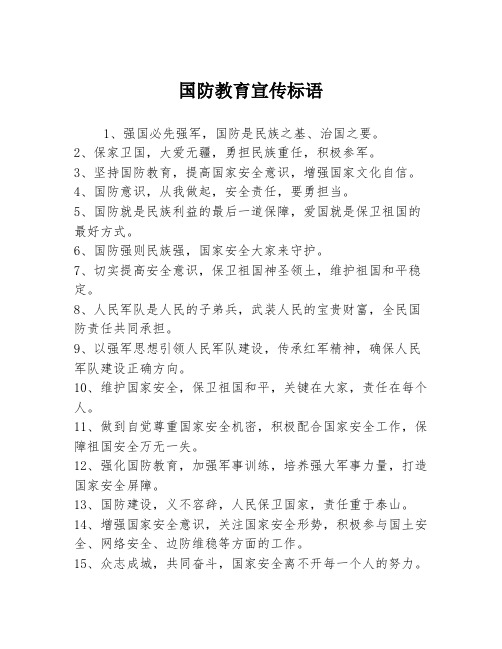 国防教育宣传标语

1、强国必先强军，国防是民族之基、治国之要。
2、保家卫国，大爱无疆，勇担民族重任，积极参军。
3、坚持国防教育，提高国家安全意识，增强国家文化自信。
4、国防意识，从我做起，安全责任，要勇担当。
5、国防就是民族利益的最后一道保障，爱国就是保卫祖国的最好方式。
6、国防强则民族强，国家安全大家来守护。
7、切实提高安全意识，保卫祖国神圣领土，维护祖国和平稳定。
8、人民军队是人民的子弟兵，武装人民的宝贵财富，全民国防责任共同承担。
9、以强军思想引领人民军队建设，传承红军精神，确保人民军队建设正确方向。
10、维护国家安全，保卫祖国和平，关键在大家，责任在每个人。
11、做到自觉尊重国家安全机密，积极配合国家安全工作，保障祖国安全万无一失。
12、强化国防教育，加强军事训练，培养强大军事力量，打造国家安全屏障。
13、国防建设，义不容辞，人民保卫国家，责任重于泰山。
14、增强国家安全意识，关注国家安全形势，积极参与国土安全、网络安全、边防维稳等方面的工作。
15、众志成城，共同奋斗，国家安全离不开每一个人的努力。